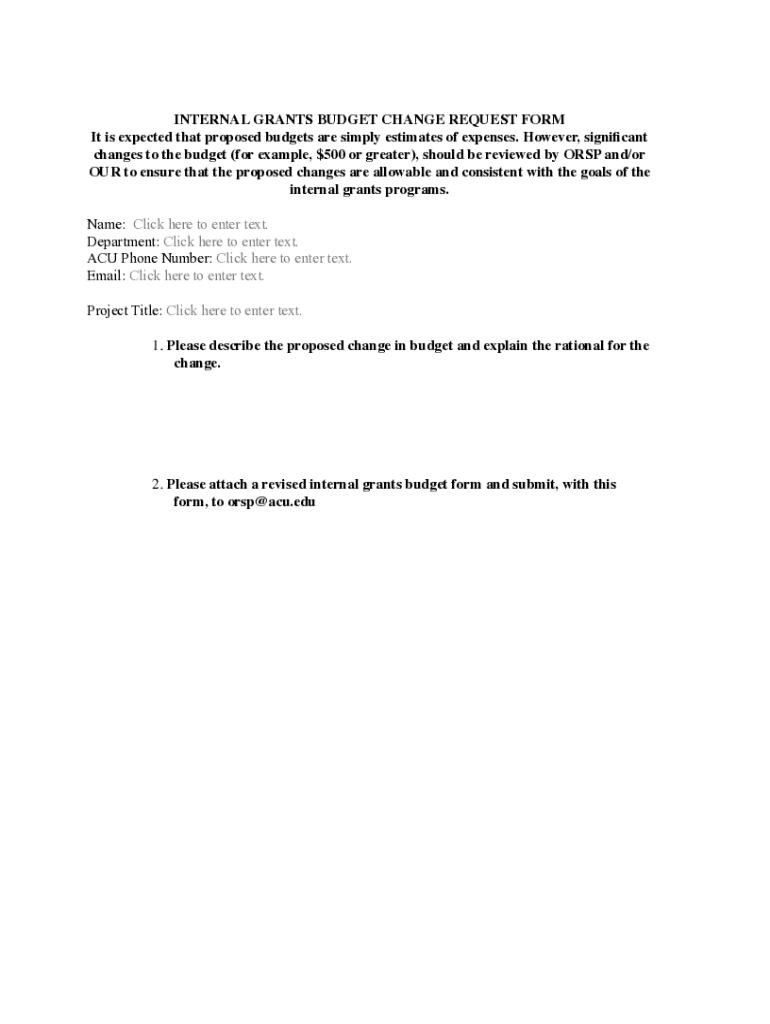 INTERNAL GRANTS BUDGET CHANGE REQUEST FORM
It is expected that proposed budgets are simply estimates of expenses. However, significant changes to the budget (for example, $500 or greater), should be reviewed by ORSP and/or OUR to ensure that the proposed changes are allowable and consistent with the goals of the internal grants programs.

Name: Click here to enter text.
Department: Click here to enter text.
ACU Phone Number: Click here to enter text.
Email: Click here to enter text.

Project Title: Click here to enter text.

1. Please describe the proposed change in budget and explain the rational for the change.

2. Please attach a revised internal grants budget form and submit, with this form, to orsp@acu.edu